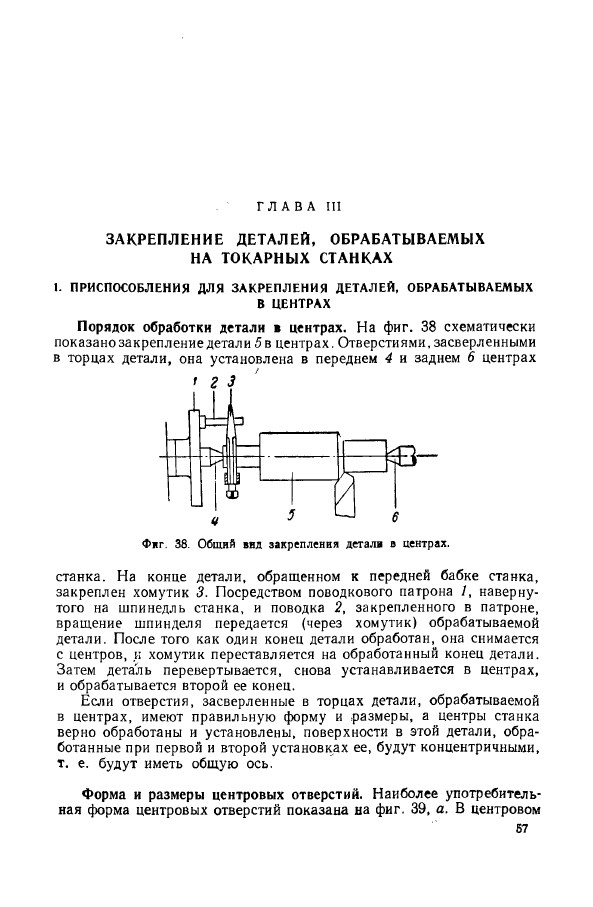 ГЛАВА III

ЗАКРЕПЛЕНИЕ ДЕТАЛЕЙ, ОБРАБАТЫВАЕМЫХ НА ТОКАРНЫХ СТАНКАХ

1. ПРИСПОСОБЛЕНИЯ ДЛЯ ЗАКРЕПЛЕНИЯ ДЕТАЛЕЙ, ОБРАБАТЫВАЕМЫХ В ЦЕНТРАХ

Порядок обработки детали в центрах. На фиг. 38 схематически показано закрепление детали 5 в центрах. Отверстиями, засверленными в торцах детали, она установлена в переднем 4 и заднем 6 центрах

1 2 3
4 5 6

Фиг. 38. Общий вид закрепления детали в центрах.

станка. На конце детали, обращенном к передней бабке станка, закреплен хомутик 3. Посредством поводкового патрона 1, навернутого на шпиндель станка, и поводка 2, закрепленного в патроне, вращение шпинделя передается (через хомутик) обрабатываемой детали. После того как один конец детали обработан, она снимается с центров, и хомутик переставляется на обработанный конец детали. Затем деталь перевертывается, снова устанавливается в центрах, и обрабатывается второй ее конец.

Если отверстия, засверленные в торцах детали, обрабатываемой в центрах, имеют правильную форму и размеры, а центры станка верно обработаны и установлены, поверхности в этой детали, обработанные при первой и второй установках ее, будут концентричными, т. е. будут иметь общую ось.

Форма и размеры центровых отверстий. Наиболее употребительная форма центровых отверстий показана на фиг. 39, а. В центровом

57